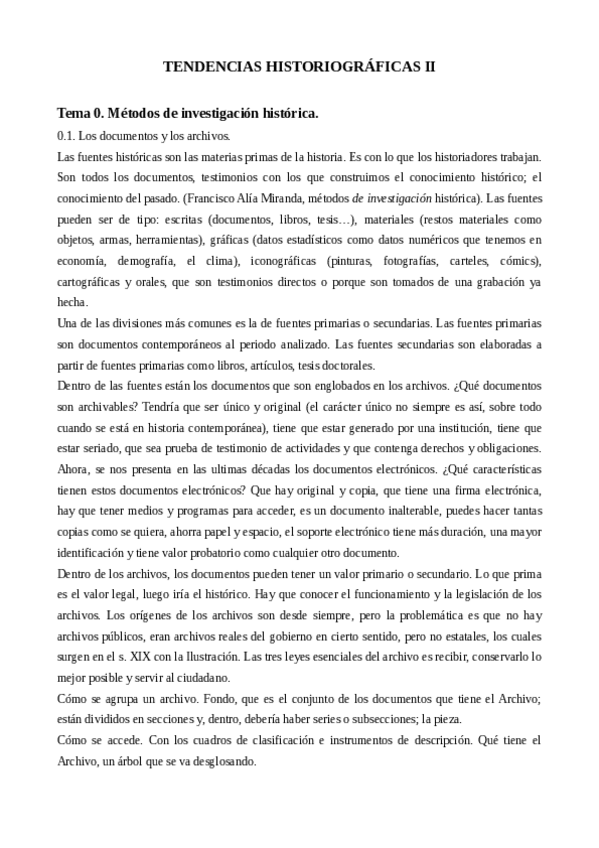 TENDENCIAS HISTORIOGRÁFICAS II

Tema 0. Métodos de investigación histórica.

0.1. Los documentos y los archivos.

Las fuentes históricas son las materias primas de la historia. Es con lo que los historiadores trabajan. Son todos los documentos, testimonios con los que construimos el conocimiento histórico; el conocimiento del pasado. (Francisco Alía Miranda, métodos de investigación histórica). Las fuentes pueden ser de tipo: escritas (documentos, libros, tesis…), materiales (restos materiales como objetos, armas, herramientas), gráficas (datos estadísticos como datos numéricos que tenemos en economía, demografía, el clima), iconográficas (pinturas, fotografías, carteles, cómics), cartográficas y orales, que son testimonios directos o porque son tomados de una grabación ya hecha.

Una de las divisiones más comunes es la de fuentes primarias o secundarias. Las fuentes primarias son documentos contemporáneos al periodo analizado. Las fuentes secundarias son elaboradas a partir de fuentes primarias como libros, artículos, tesis doctorales.

Dentro de las fuentes están los documentos que son englobados en los archivos. ¿Qué documentos son archivables? Tendría que ser único y original (el carácter único no siempre es así, sobre todo cuando se está en historia contemporánea), tiene que estar generado por una institución, tiene que estar seriado, que sea prueba de testimonio de actividades y que contenga derechos y obligaciones. Ahora, se nos presenta en las ultimas décadas los documentos electrónicos. ¿Qué características tienen estos documentos electrónicos? Que hay original y copia, que tiene una firma electrónica, hay que tener medios y programas para acceder, es un documento inalterable, puedes hacer tantas copias como se quiera, ahorra papel y espacio, el soporte electrónico tiene más duración, una mayor identificación y tiene valor probatorio como cualquier otro documento.

Dentro de los archivos, los documentos pueden tener un valor primario o secundario. Lo que prima es el valor legal, luego iría el histórico. Hay que conocer el funcionamiento y la legislación de los archivos. Los orígenes de los archivos son desde siempre, pero la problemática es que no hay archivos públicos, eran archivos reales del gobierno en cierto sentido, pero no estatales, los cuales surgen en el s. XIX con la Ilustración. Las tres leyes esenciales del archivo es recibir, conservarlo lo mejor posible y servir al ciudadano.

Cómo se agrupa un archivo. Fondo, que es el conjunto de los documentos que tiene el Archivo; están divididos en secciones y, dentro, debería haber series o subsecciones; la pieza.

Cómo se accede. Con los cuadros de clasificación e instrumentos de descripción. Qué tiene el Archivo, un árbol que se va desglosando.